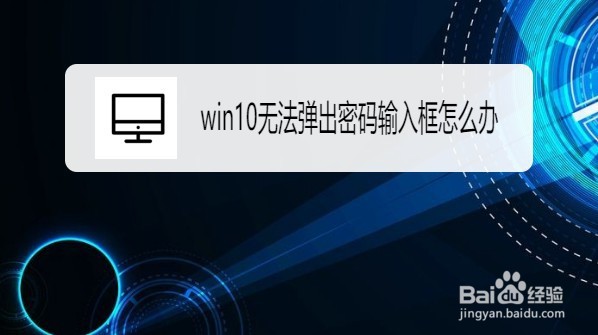 win10无法弹出密码输入框怎么办

Baidu经验
jingyan.baidu.com